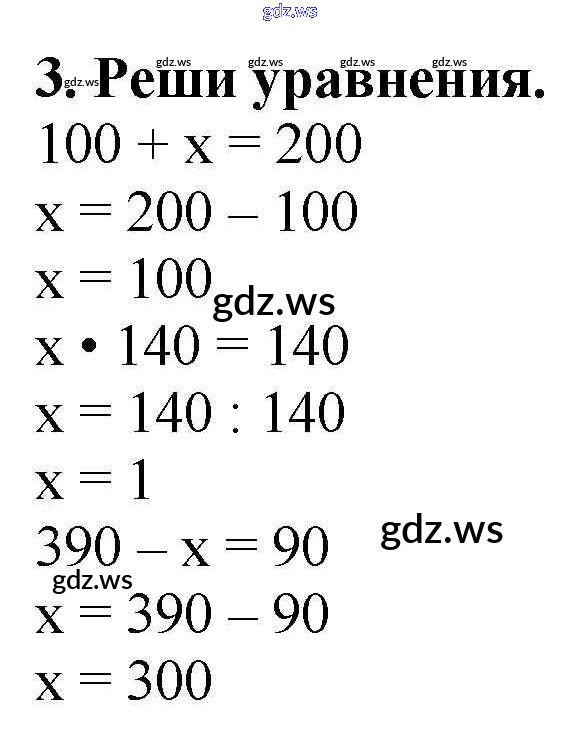 3. Реши уравнения.

$100 + x = 200$

$x = 200 - 100$

$x = 100$

$x \cdot 140 = 140$

$x = 140 : 140$

$x = 1$

$390 - x = 90$

$x = 390 - 90$

$x = 300$

gdz.ws